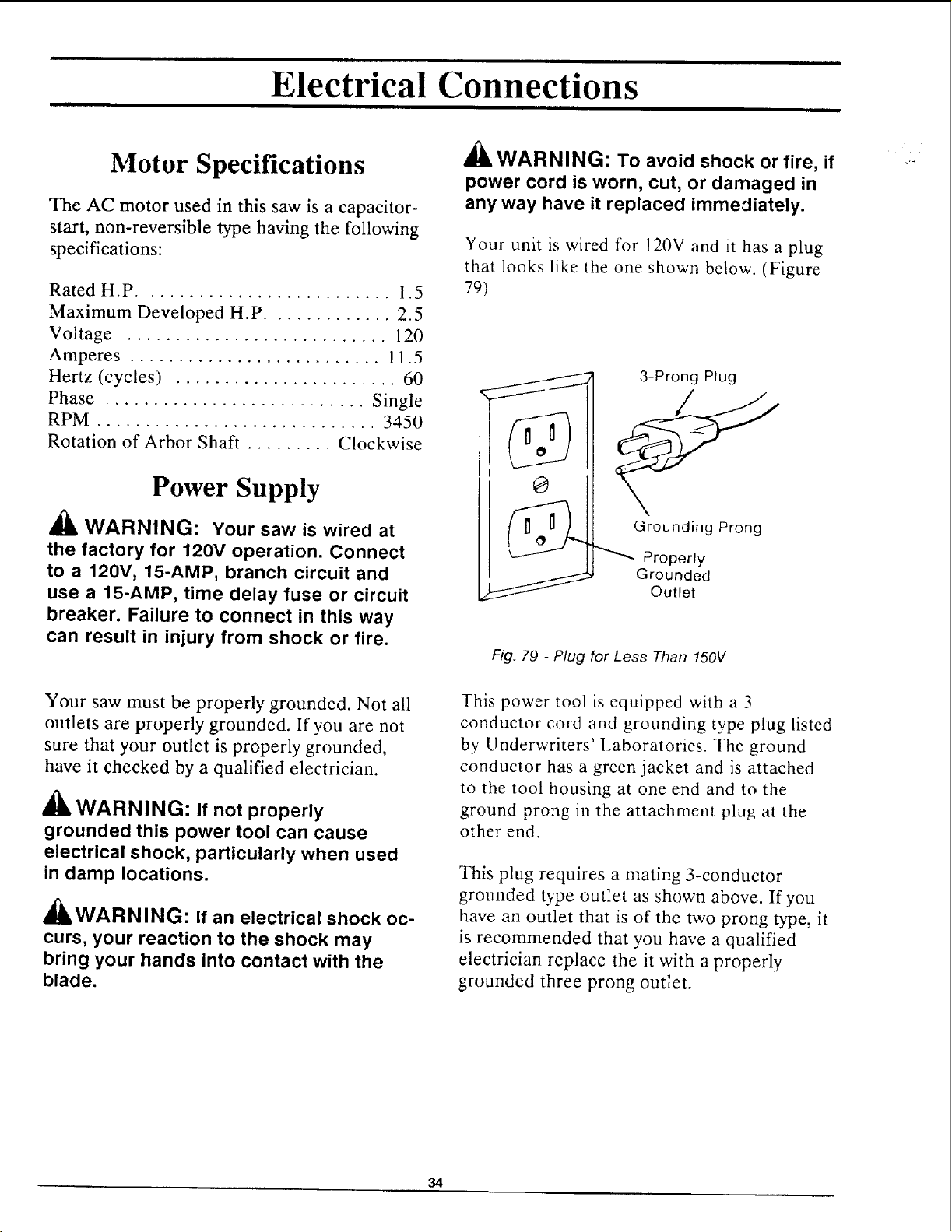 Electrical Connections

Motor Specifications

The AC motor used in this saw is a capacitor-start, non-reversible type having the following specifications:

Rated H.P. 1.5
Maximum Developed H.P. 2.5
Voltage 120
Amperes 11.5
Hertz (cycles) 60
Phase Single
RPM 3450
Rotation of Arbor Shaft Clockwise

Power Supply

WARNING: Your saw is wired at the factory for 120V operation. Connect to a 120V, 15-AMP, branch circuit and use a 15-AMP, time delay fuse or circuit breaker. Failure to connect in this way can result in injury from shock or fire.

Your saw must be properly grounded. Not all outlets are properly grounded. If you are not sure that your outlet is properly grounded, have it checked by a qualified electrician.

WARNING: If not properly grounded this power tool can cause electrical shock, particularly when used in damp locations.

WARNING: If an electrical shock occurs, your reaction to the shock may bring your hands into contact with the blade.

WARNING: To avoid shock or fire, if power cord is worn, cut, or damaged in any way have it replaced immediately.

Your unit is wired for 120V and it has a plug that looks like the one shown below. (Figure 79)

3-Prong Plug

Grounding Prong

Properly
Grounded
Outlet

Fig. 79 - Plug for Less Than 150V

This power tool is equipped with a 3-conductor cord and grounding type plug listed by Underwriters' Laboratories. The ground conductor has a green jacket and is attached to the tool housing at one end and to the ground prong in the attachment plug at the other end.

This plug requires a mating 3-conductor grounded type outlet as shown above. If you have an outlet that is of the two prong type, it is recommended that you have a qualified electrician replace the it with a properly grounded three prong outlet.

34